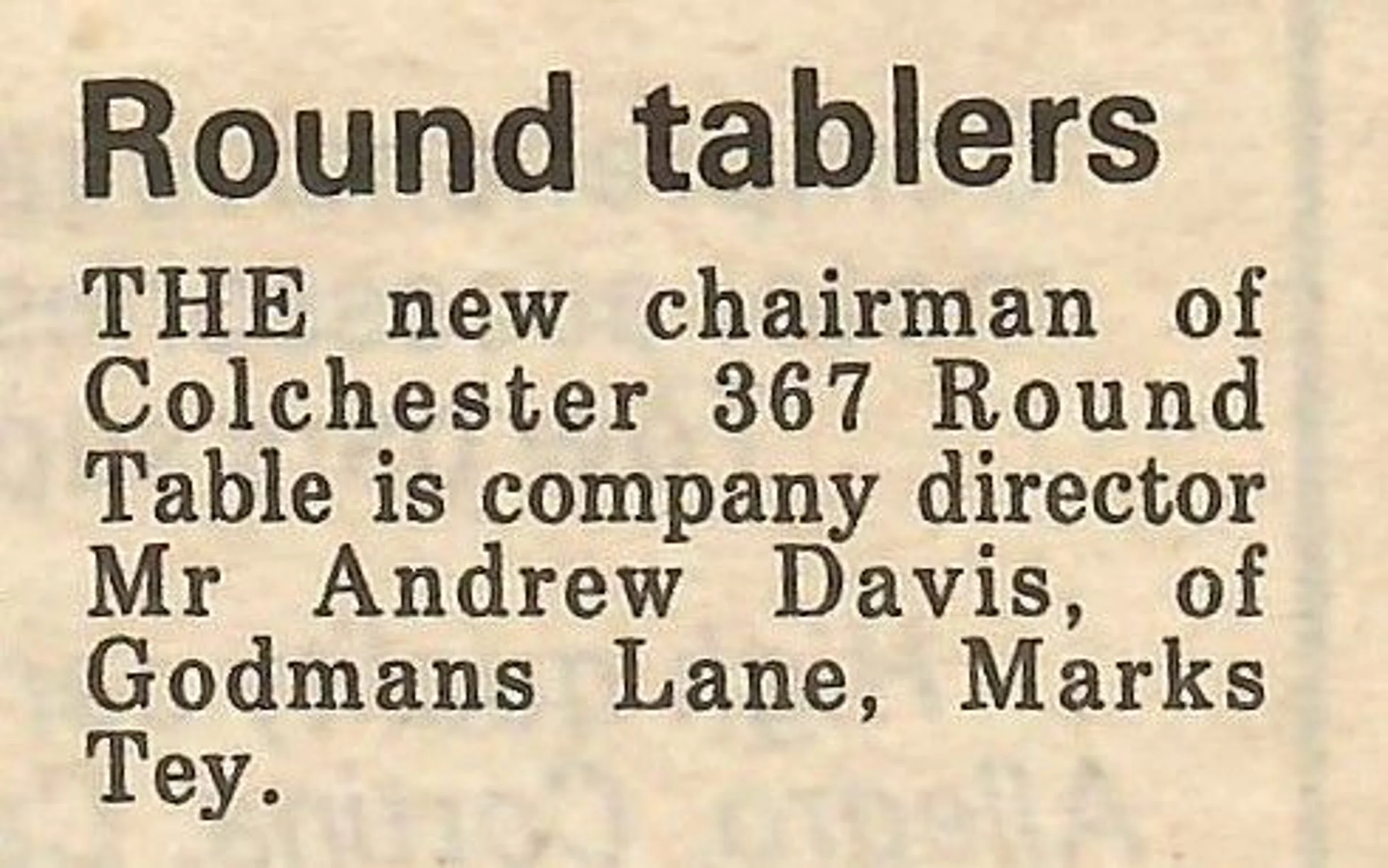 Round tablers

THE new chairman of Colchester 367 Round Table is company director Mr Andrew Davis, of Godmans Lane, Marks Tey.